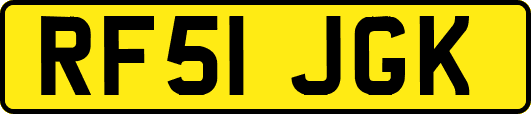 RF51 JGK